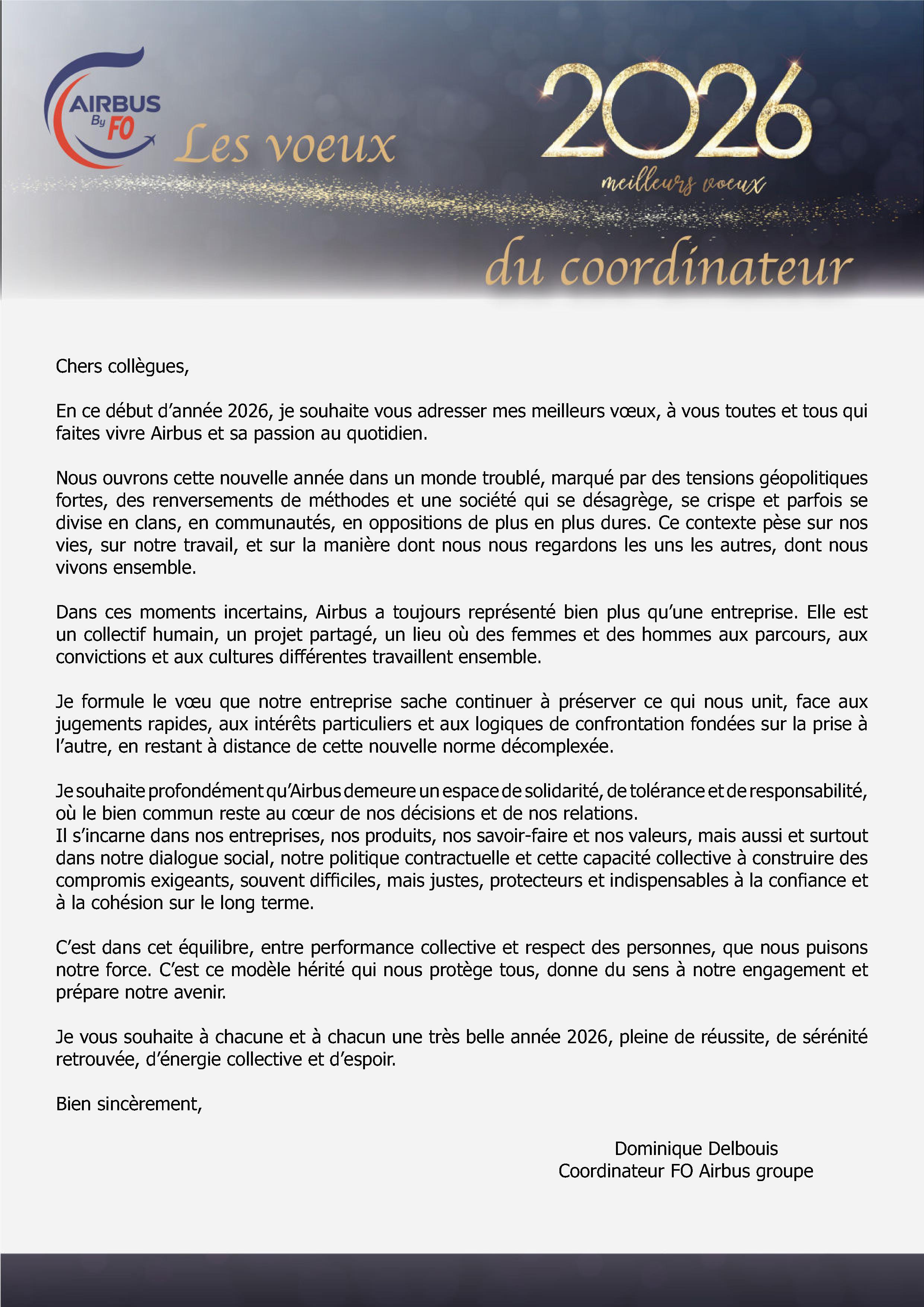 AIRBUS By FO

Les voeux

2026
meilleurs voeux

du coordinateur

Chers collègues,

En ce début d'année 2026, je souhaite vous adresser mes meilleurs vœux, à vous toutes et tous qui faites vivre Airbus et sa passion au quotidien.

Nous ouvrons cette nouvelle année dans un monde troublé, marqué par des tensions géopolitiques fortes, des renversements de méthodes et une société qui se désagrège, se crispe et parfois se divise en clans, en communautés, en oppositions de plus en plus dures. Ce contexte pèse sur nos vies, sur notre travail, et sur la manière dont nous nous regardons les uns les autres, dont nous vivons ensemble.

Dans ces moments incertains, Airbus a toujours représenté bien plus qu'une entreprise. Elle est un collectif humain, un projet partagé, un lieu où des femmes et des hommes aux parcours, aux convictions et aux cultures différentes travaillent ensemble.

Je formule le vœu que notre entreprise sache continuer à préserver ce qui nous unit, face aux jugements rapides, aux intérêts particuliers et aux logiques de confrontation fondées sur la prise à l'autre, en restant à distance de cette nouvelle norme décomplexée.

Je souhaite profondément qu'Airbus demeure un espace de solidarité, de tolérance et de responsabilité, où le bien commun reste au cœur de nos décisions et de nos relations.
Il s'incarne dans nos entreprises, nos produits, nos savoir-faire et nos valeurs, mais aussi et surtout dans notre dialogue social, notre politique contractuelle et cette capacité collective à construire des compromis exigeants, souvent difficiles, mais justes, protecteurs et indispensables à la confiance et à la cohésion sur le long terme.

C'est dans cet équilibre, entre performance collective et respect des personnes, que nous puisons notre force. C'est ce modèle hérité qui nous protège tous, donne du sens à notre engagement et prépare notre avenir.

Je vous souhaite à chacune et à chacun une très belle année 2026, pleine de réussite, de sérénité retrouvée, d'énergie collective et d'espoir.

Bien sincèrement,

Dominique Delbouis
Coordinateur FO Airbus groupe